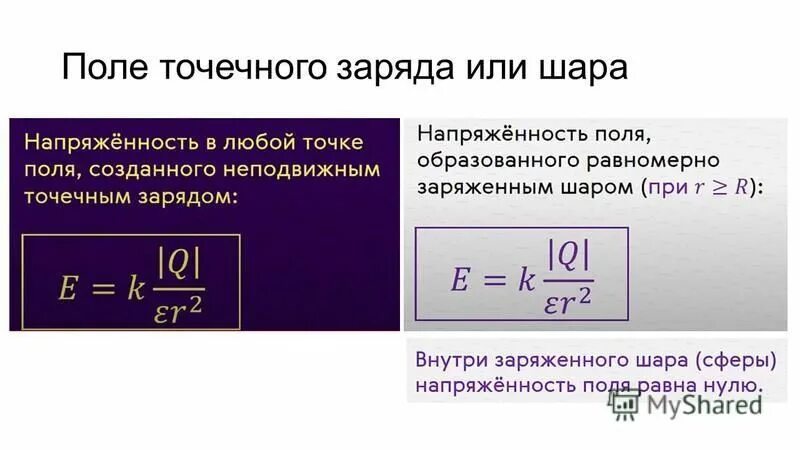 Поле точечного заряда или шара

Напряжённость в любой точке поля, созданного неподвижным точечным зарядом:

$E = k\frac{|Q|}{\varepsilon r^2}$

Напряжённость поля, образованного равномерно заряженным шаром (при $r \geq R$):

$E = k\frac{|Q|}{\varepsilon r^2}$

Внутри заряженного шара (сферы) напряжённость поля равна нулю.

MyShared